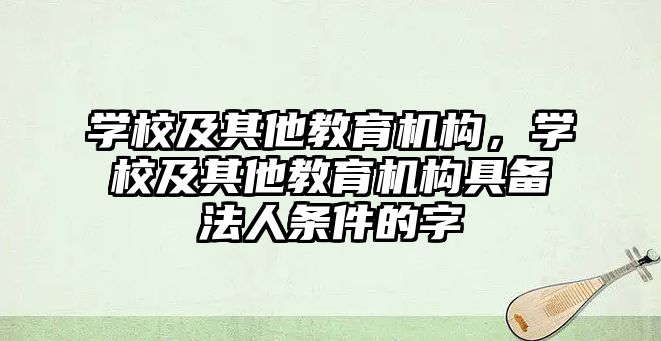 学校及其他教育机构，学校及其他教育机构具备法人条件的字